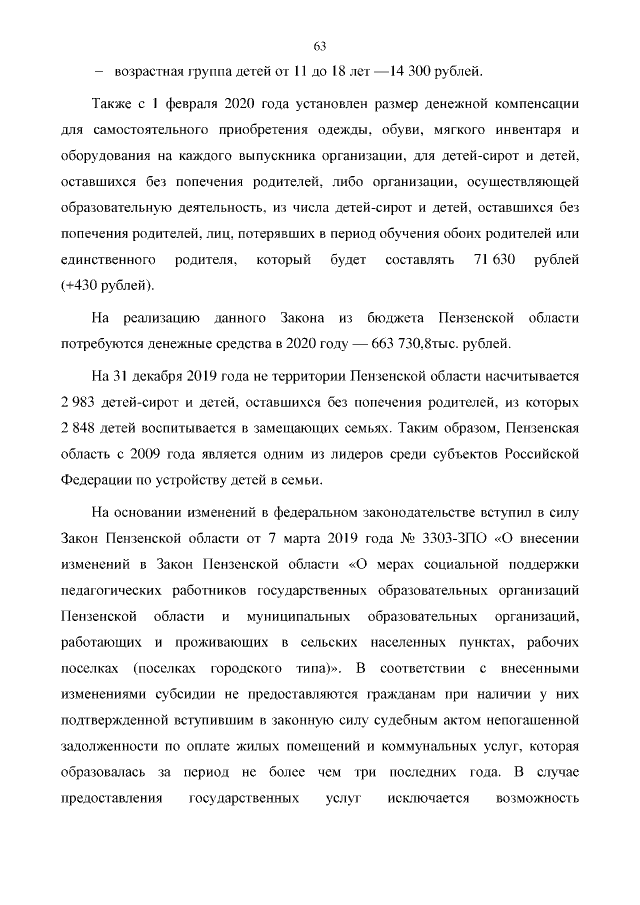 63

– возрастная группа детей от 11 до 18 лет —14 300 рублей.

Также с 1 февраля 2020 года установлен размер денежной компенсации для самостоятельного приобретения одежды, обуви, мягкого инвентаря и оборудования на каждого выпускника организации, для детей-сирот и детей, оставшихся без попечения родителей, либо организации, осуществляющей образовательную деятельность, из числа детей-сирот и детей, оставшихся без попечения родителей, лиц, потерявших в период обучения обоих родителей или единственного родителя, который будет составлять 71 630 рублей (+430 рублей).

На реализацию данного Закона из бюджета Пензенской области потребуются денежные средства в 2020 году — 663 730,8тыс. рублей.

На 31 декабря 2019 года не территории Пензенской области насчитывается 2 983 детей-сирот и детей, оставшихся без попечения родителей, из которых 2 848 детей воспитывается в замещающих семьях. Таким образом, Пензенская область с 2009 года является одним из лидеров среди субъектов Российской Федерации по устройству детей в семьи.

На основании изменений в федеральном законодательстве вступил в силу Закон Пензенской области от 7 марта 2019 года № 3303-ЗПО «О внесении изменений в Закон Пензенской области «О мерах социальной поддержки педагогических работников государственных образовательных организаций Пензенской области и муниципальных образовательных организаций, работающих и проживающих в сельских населенных пунктах, рабочих поселках (поселках городского типа)». В соответствии с внесенными изменениями субсидии не предоставляются гражданам при наличии у них подтвержденной вступившим в законную силу судебным актом непогашенной задолженности по оплате жилых помещений и коммунальных услуг, которая образовалась за период не более чем три последних года. В случае предоставления государственных услуг исключается возможность